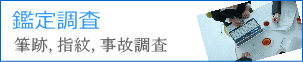 鑑定調査

筆跡, 指紋, 事故調査